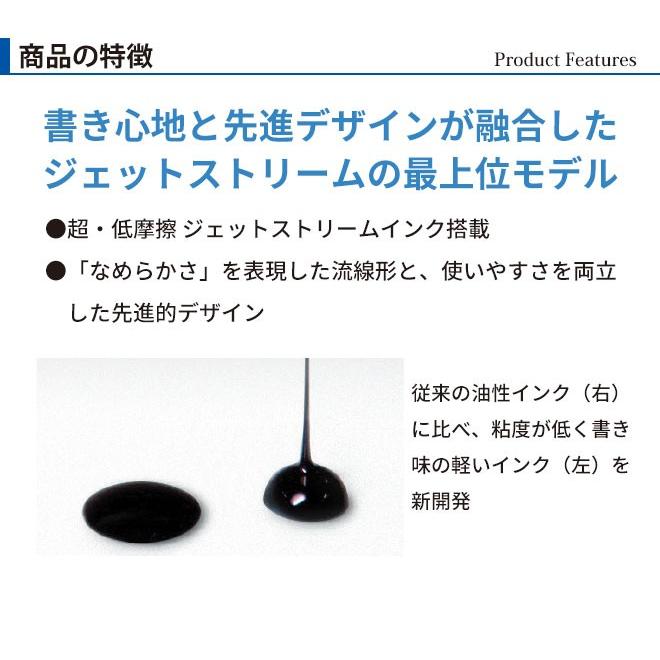 商品の特徴

Product Features

書き心地と先進デザインが融合したジェットストリームの最上位モデル

●超・低摩擦 ジェットストリームインク搭載

●「なめらかさ」を表現した流線形と、使いやすさを両立した先進的デザイン

従来の油性インク（右）に比べ、粘度が低く書き味の軽いインク（左）を新開発